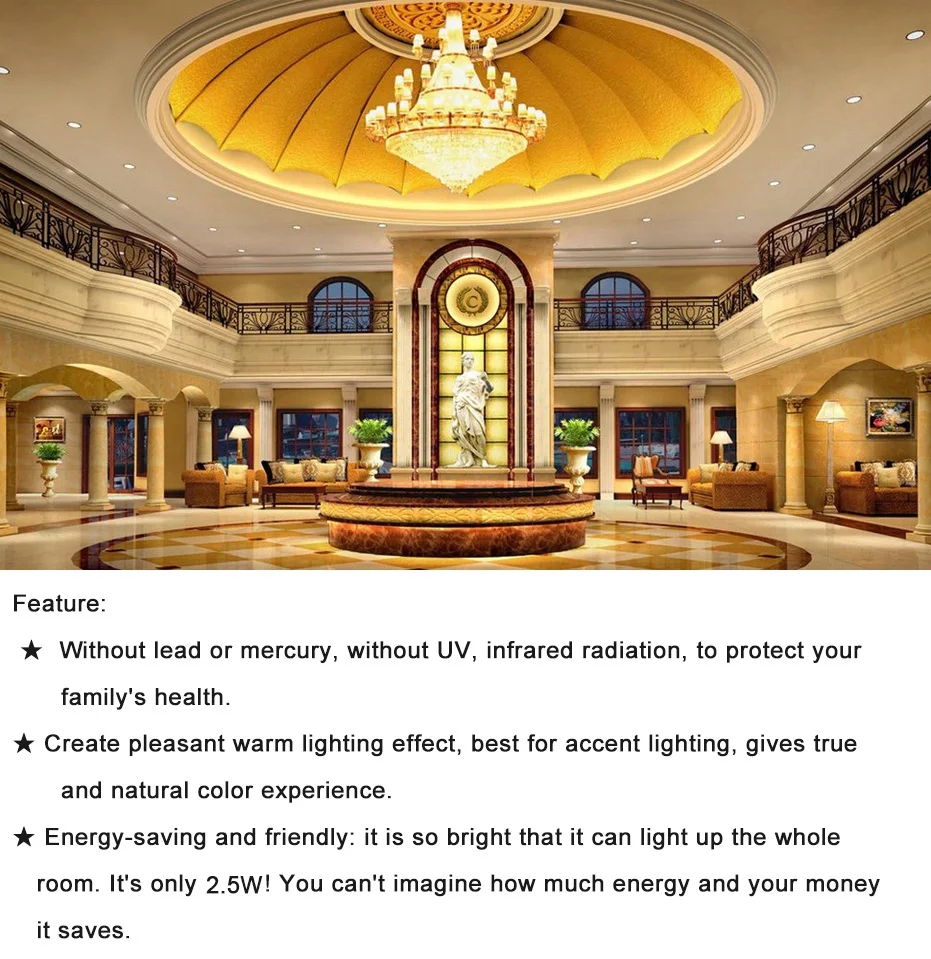 Feature:

★ Without lead or mercury, without UV, infrared radiation, to protect your family's health.

★ Create pleasant warm lighting effect, best for accent lighting, gives true and natural color experience.

★ Energy-saving and friendly: it is so bright that it can light up the whole room. It's only 2.5W! You can't imagine how much energy and your money it saves.